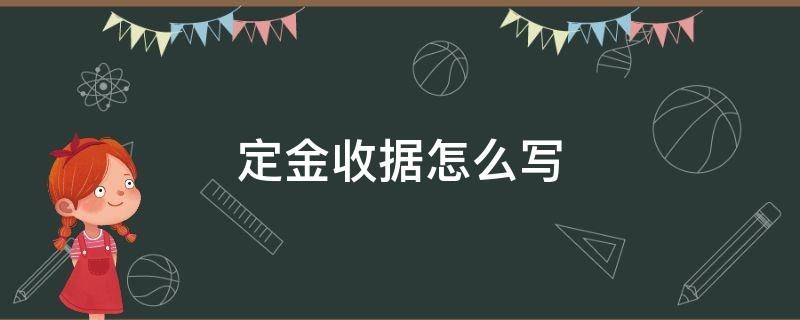 定金收据怎么写